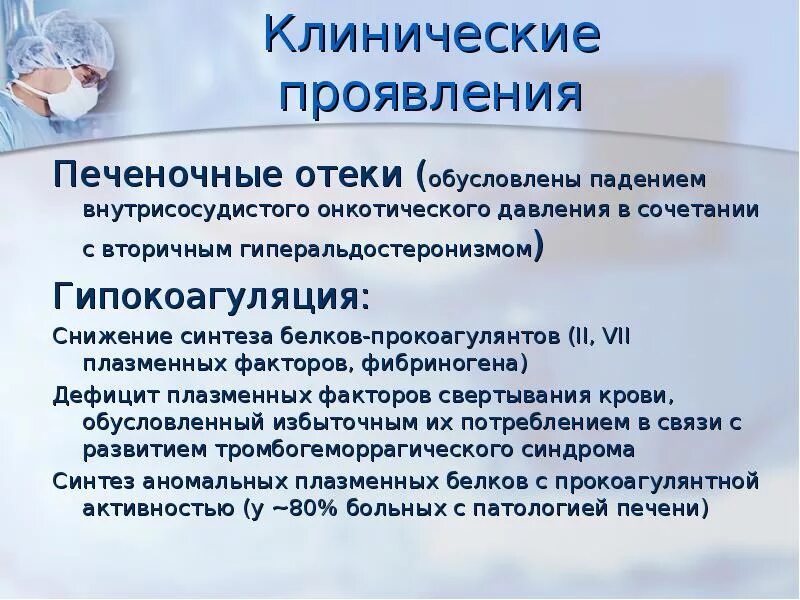 Клинические проявления

Печеночные отеки (обусловлены падением внутрисосудистого онкотического давления в сочетании с вторичным гиперальдостеронизмом)

Гипокоагуляция:

Снижение синтеза белков-прокоагулянтов (II, VII плазменных факторов, фибриногена)

Дефицит плазменных факторов свертывания крови, обусловленный избыточным их потреблением в связи с развитием тромбогеморрагического синдрома

Синтез аномальных плазменных белков с прокоагулянтной активностью (у ~80% больных с патологией печени)